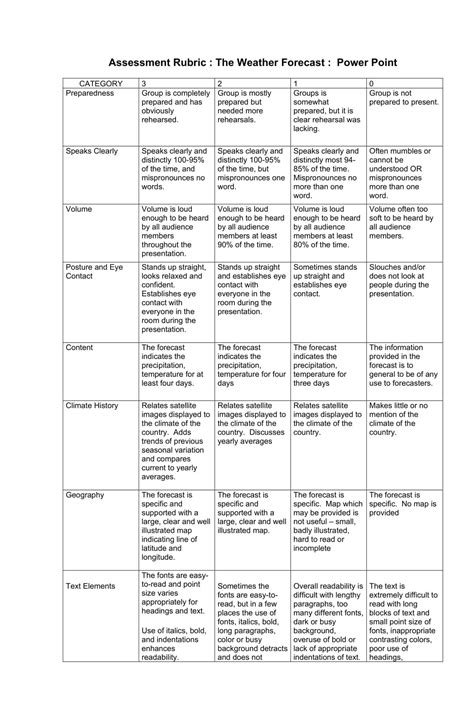 Assessment Rubric : The Weather Forecast : Power Point

| CATEGORY | 3 | 2 | 1 | 0 |
|---|---|---|---|---|
| Preparedness | Group is completely prepared and has obviously rehearsed. | Group is mostly prepared but needed more rehearsals. | Groups is somewhat prepared, but it is clear rehearsal was lacking. | Group is not prepared to present. |
| Speaks Clearly | Speaks clearly and distinctly 100-95% of the time, and mispronounces no words. | Speaks clearly and distinctly 100-95% of the time, but mispronounces one word. | Speaks clearly and distinctly most 94-85% of the time. Mispronounces no more than one word. | Often mumbles or cannot be understood OR mispronounces more than one word. |
| Volume | Volume is loud enough to be heard by all audience members throughout the presentation. | Volume is loud enough to be heard by all audience members at least 90% of the time. | Volume is loud enough to be heard by all audience members at least 80% of the time. | Volume often too soft to be heard by all audience members. |
| Posture and Eye Contact | Stands up straight, looks relaxed and confident. Establishes eye contact with everyone in the room during the presentation. | Stands up straight and establishes eye contact with everyone in the room during the presentation. | Sometimes stands up straight and establishes eye contact. | Slouches and/or does not look at people during the presentation. |
| Content | The forecast indicates the precipitation, temperature for at least four days. | The forecast indicates the precipitation, temperature for four days | The forecast indicates the precipitation, temperature for three days | The information provided in the forecast is to general to be of any use to forecasters. |
| Climate History | Relates satellite images displayed to the climate of the country. Adds trends of previous seasonal variation and compares current to yearly averages. | Relates satellite images displayed to the climate of the country. Discusses yearly averages | Relates satellite images displayed to the climate of the country. | Makes little or no mention of the climate of the country. |
| Geography | The forecast is specific and supported with a large, clear and well illustrated map indicating line of latitude and longitude. | The forecast is specific and supported with a large, clear and well illustrated map. | The forecast is specific. Map which may be provided is not useful – small, badly illustrated, hard to read or incomplete | The forecast is specific. No map is provided |
| Text Elements | The fonts are easy-to-read and point size varies appropriately for headings and text. Use of italics, bold, and indentations enhances readability. | Sometimes the fonts are easy-to-read, but in a few places the use of fonts, italics, bold, long paragraphs, color or busy background detracts and does not | Overall readability is difficult with lengthy paragraphs, too many different fonts, dark or busy background, overuse of bold or lack of appropriate indentations of text. | The text is extremely difficult to read with long blocks of text and small point size of fonts, inappropriate contrasting colors, poor use of headings, |